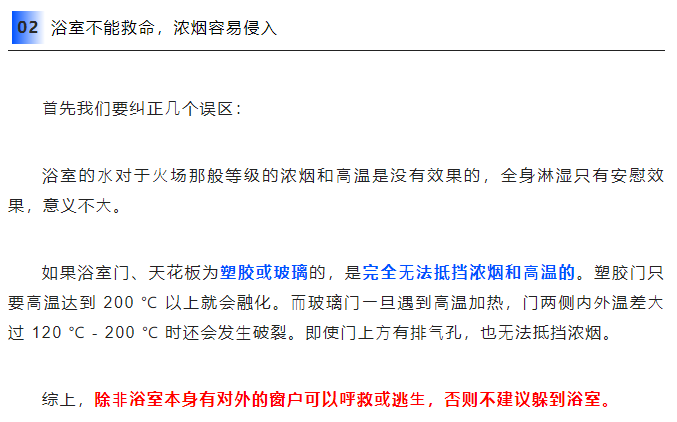 02 浴室不能救命，浓烟容易侵入

首先我们要纠正几个误区：

浴室的水对于火场那般等级的浓烟和高温是没有效果的，全身淋湿只有安慰效果，意义不大。

如果浴室门、天花板为塑胶或玻璃的，是完全无法抵挡浓烟和高温的。塑胶门只要高温达到 200 °C 以上就会融化。而玻璃门一旦遇到高温加热，门两侧内外温差大过 120 °C - 200 °C 时还会发生破裂。即使门上方有排气孔，也无法抵挡浓烟。

综上，除非浴室本身有对外的窗户可以呼救或逃生，否则不建议躲到浴室。